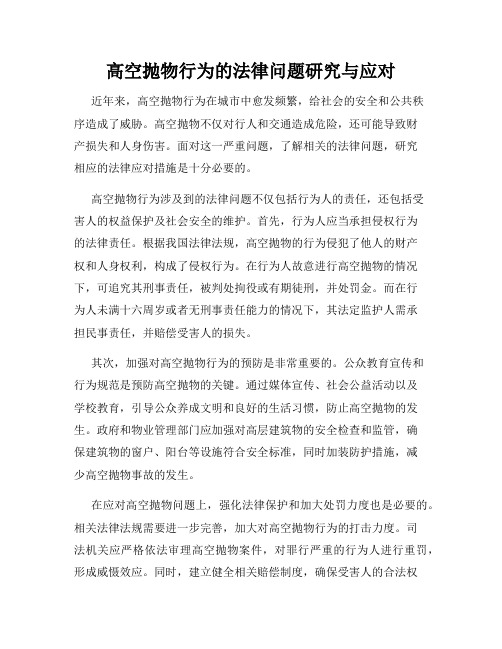 高空抛物行为的法律问题研究与应对

近年来，高空抛物行为在城市中愈发频繁，给社会的安全和公共秩序造成了威胁。高空抛物不仅对行人和交通造成危险，还可能导致财产损失和人身伤害。面对这一严重问题，了解相关的法律问题，研究相应的法律应对措施是十分必要的。

高空抛物行为涉及到的法律问题不仅包括行为人的责任，还包括受害人的权益保护及社会安全的维护。首先，行为人应当承担侵权行为的法律责任。根据我国法律法规，高空抛物的行为侵犯了他人的财产权和人身权利，构成了侵权行为。在行为人故意进行高空抛物的情况下，可追究其刑事责任，被判处拘役或有期徒刑，并处罚金。而在行为人未满十六周岁或者无刑事责任能力的情况下，其法定监护人需承担民事责任，并赔偿受害人的损失。

其次，加强对高空抛物行为的预防是非常重要的。公众教育宣传和行为规范是预防高空抛物的关键。通过媒体宣传、社会公益活动以及学校教育，引导公众养成文明和良好的生活习惯，防止高空抛物的发生。政府和物业管理部门应加强对高层建筑物的安全检查和监管，确保建筑物的窗户、阳台等设施符合安全标准，同时加装防护措施，减少高空抛物事故的发生。

在应对高空抛物问题上，强化法律保护和加大处罚力度也是必要的。相关法律法规需要进一步完善，加大对高空抛物行为的打击力度。司法机关应严格依法审理高空抛物案件，对罪行严重的行为人进行重罚，形成威慑效应。同时，建立健全相关赔偿制度，确保受害人的合法权